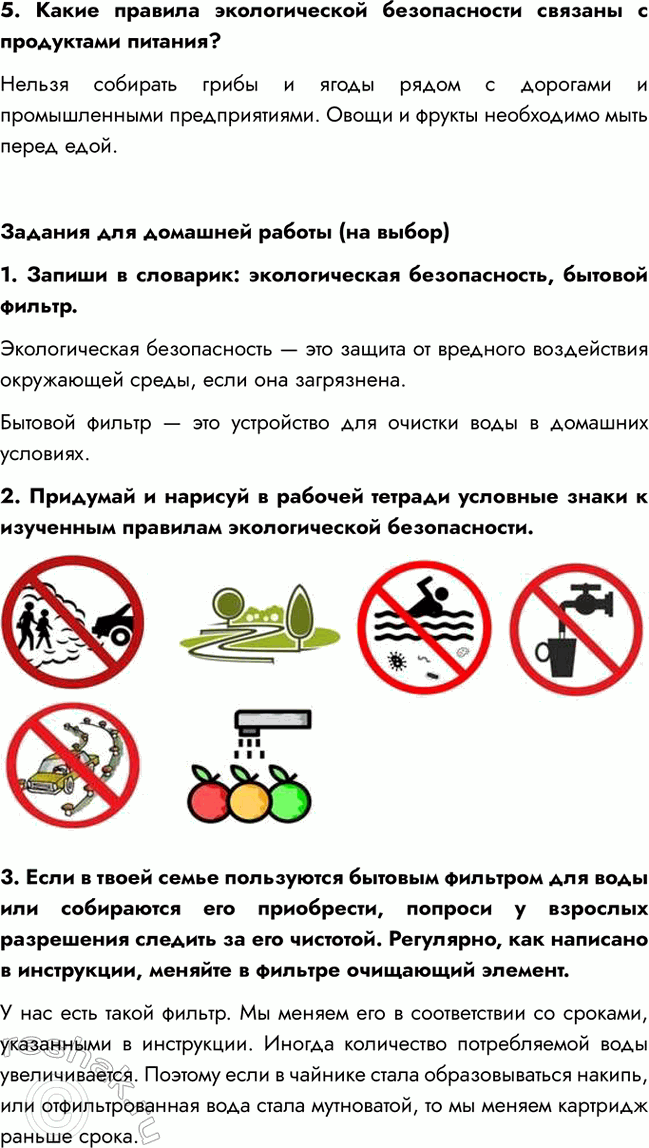 5. Какие правила экологической безопасности связаны с продуктами питания?

Нельзя собирать грибы и ягоды рядом с дорогами и промышленными предприятиями. Овощи и фрукты необходимо мыть перед едой.

Задания для домашней работы (на выбор)

1. Запиши в словарик: экологическая безопасность, бытовой фильтр.

Экологическая безопасность — это защита от вредного воздействия окружающей среды, если она загрязнена.

Бытовой фильтр — это устройство для очистки воды в домашних условиях.

2. Придумай и нарисуй в рабочей тетради условные знаки к изученным правилам экологической безопасности.

3. Если в твоей семье пользуются бытовым фильтром для воды или собираются его приобрести, попроси у взрослых разрешения следить за его чистотой. Регулярно, как написано в инструкции, меняйте в фильтре очищающий элемент.

У нас есть такой фильтр. Мы меняем его в соответствии со сроками, указанными в инструкции. Иногда количество потребляемой воды увеличивается. Поэтому если в чайнике стала образовываться накипь, или отфильтрованная вода стала мутноватой, то мы меняем картридж раньше срока.